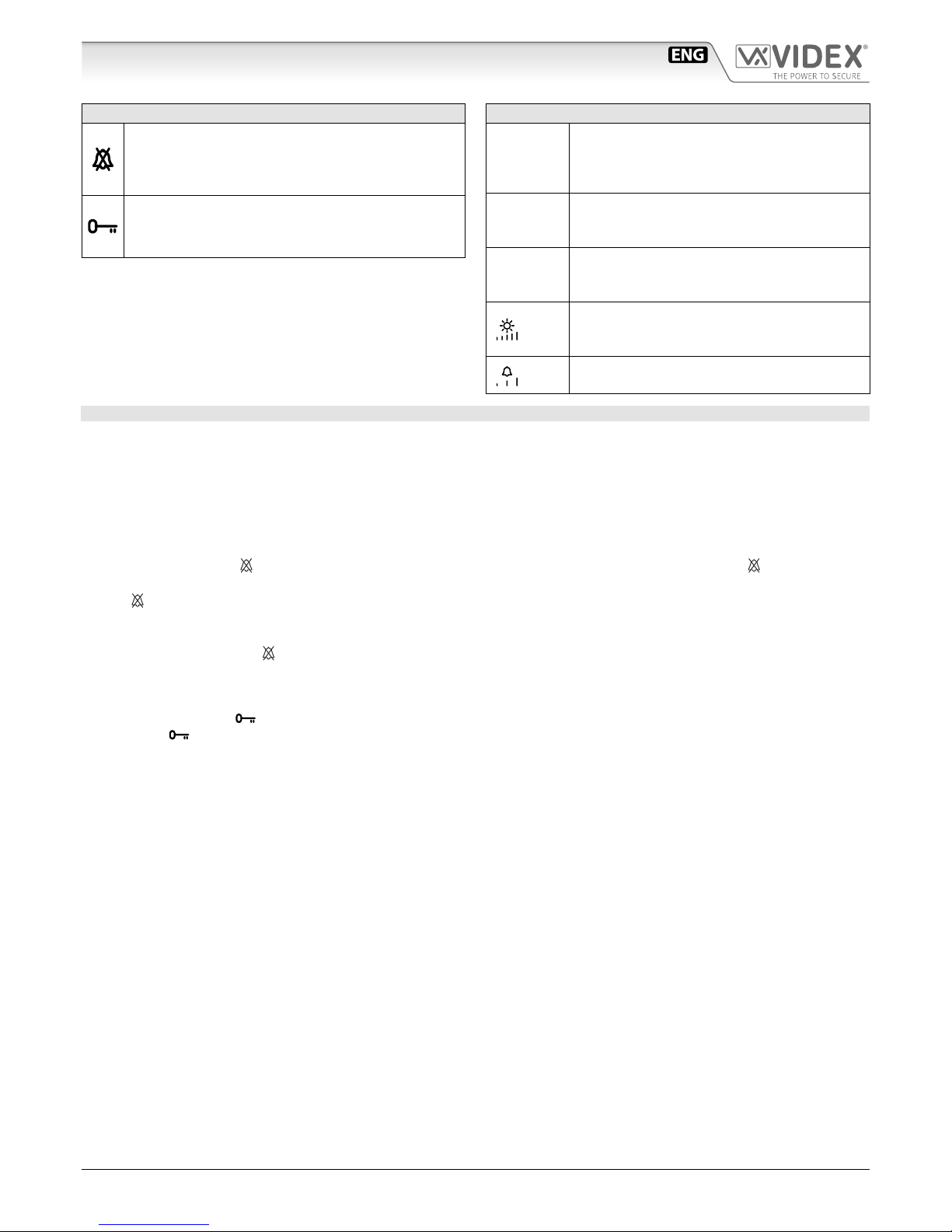 ENG

VIDEX®

THE POWER TO SECURE